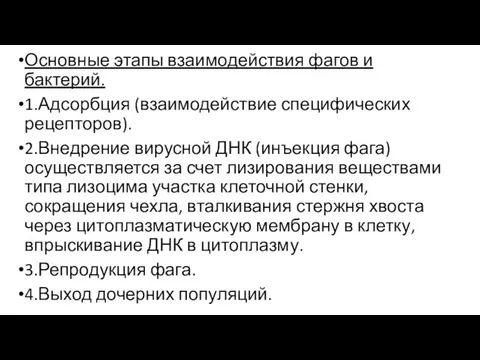 •Основные этапы взаимодействия фагов и бактерий.

•1.Адсорбция (взаимодействие специфических рецепторов).

•2.Внедрение вирусной ДНК (инъекция фага) осуществляется за счет лизирования веществами типа лизоцима участка клеточной стенки, сокращения чехла, вталкивания стержня хвоста через цитоплазматическую мембрану в клетку, впрыскивание ДНК в цитоплазму.

•3.Репродукция фага.

•4.Выход дочерних популяций.